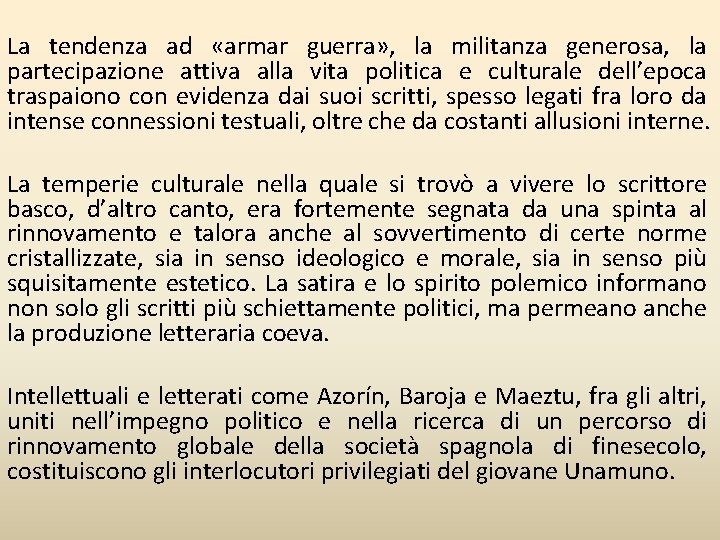 La tendenza ad «armar guerra», la militanza generosa, la partecipazione attiva alla vita politica e culturale dell'epoca traspaiono con evidenza dai suoi scritti, spesso legati fra loro da intense connessioni testuali, oltre che da costanti allusioni interne.

La temperie culturale nella quale si trovò a vivere lo scrittore basco, d'altro canto, era fortemente segnata da una spinta al rinnovamento e talora anche al sovvertimento di certe norme cristallizzate, sia in senso ideologico e morale, sia in senso più squisitamente estetico. La satira e lo spirito polemico informano non solo gli scritti più schiettamente politici, ma permeano anche la produzione letteraria coeva.

Intellettuali e letterati come Azorín, Baroja e Maeztu, fra gli altri, uniti nell'impegno politico e nella ricerca di un percorso di rinnovamento globale della società spagnola di finesecolo, costituiscono gli interlocutori privilegiati del giovane Unamuno.